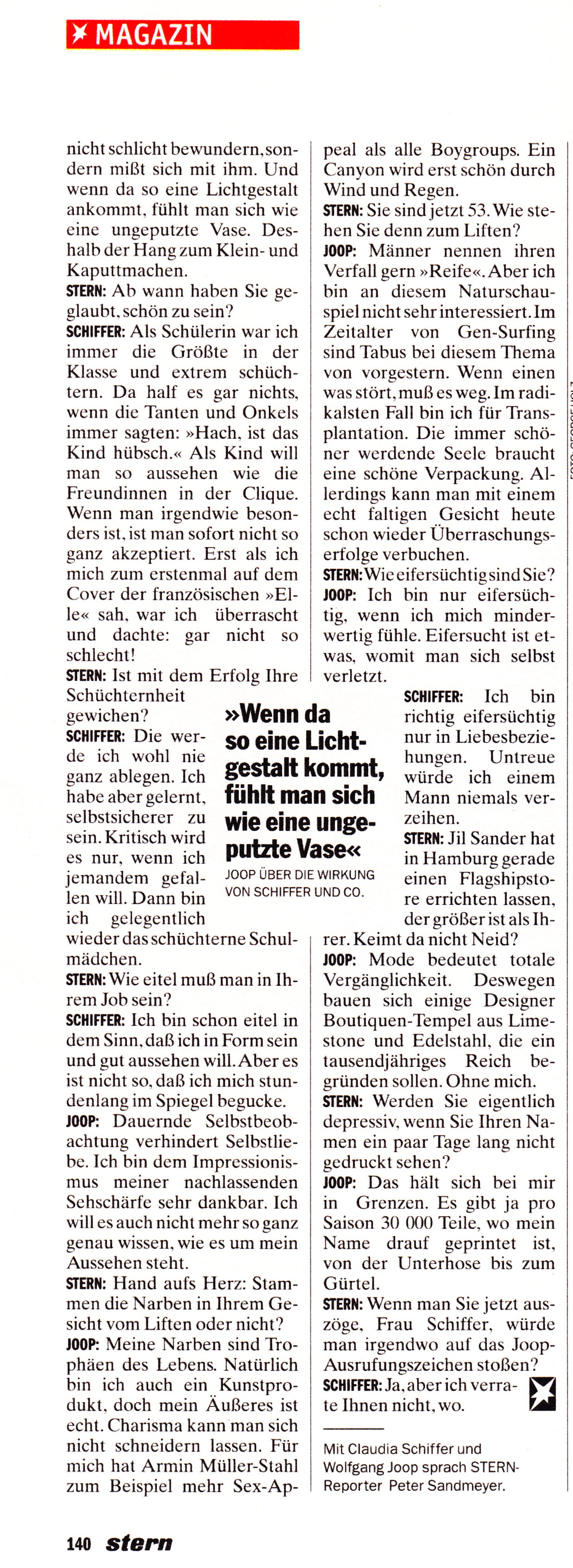 MAGAZIN

nicht schlicht bewundern, sondern mißt sich mit ihm. Und wenn da so eine Lichtgestalt ankommt, fühlt man sich wie eine ungeputzte Vase. Deshalb der Hang zum Klein- und Kaputtmachen.

STERN: Ab wann haben Sie geglaubt, schön zu sein?

SCHIFFER: Als Schülerin war ich immer die Größte in der Klasse und extrem schüchtern. Da half es gar nichts, wenn die Tanten und Onkels immer sagten: »Hach, ist das Kind hübsch.« Als Kind will man so aussehen wie die Freundinnen in der Clique. Wenn man irgendwie besonders ist, ist man sofort nicht so ganz akzeptiert. Erst als ich mich zum erstenmal auf dem Cover der französischen »Elle« sah, war ich überrascht und dachte: gar nicht so schlecht!

STERN: Ist mit dem Erfolg Ihre Schüchternheit gewichen?

SCHIFFER: Die werde ich wohl nie ganz ablegen. Ich habe aber gelernt, selbstsicherer zu sein. Kritisch wird es nur, wenn ich jemandem gefallen will. Dann bin ich gelegentlich wieder das schüchterne Schulmädchen.

STERN: Wie eitel muß man in Ihrem Job sein?

SCHIFFER: Ich bin schon eitel in dem Sinn, daß ich in Form sein und gut aussehen will. Aber es ist nicht so, daß ich mich stundenlang im Spiegel begucke.

JOOP: Dauernde Selbstbeobachtung verhindert Selbstliebe. Ich bin dem Impressionismus meiner nachlassenden Sehschärfe sehr dankbar. Ich will es auch nicht mehr so ganz genau wissen, wie es um mein Aussehen steht.

STERN: Hand aufs Herz: Stammen die Narben in Ihrem Gesicht vom Liften oder nicht?

JOOP: Meine Narben sind Trophäen des Lebens. Natürlich bin ich auch ein Kunstprodukt, doch mein Äußeres ist echt. Charisma kann man sich nicht schneidern lassen. Für mich hat Armin Müller-Stahl zum Beispiel mehr Sex-Appeal als alle Boygroups. Ein Canyon wird erst schön durch Wind und Regen.

STERN: Sie sind jetzt 53. Wie stehen Sie denn zum Liften?

JOOP: Männer nennen ihren Verfall gern »Reife«. Aber ich bin an diesem Naturschauspiel nicht sehr interessiert. Im Zeitalter von Gen-Surfing sind Tabus bei diesem Thema von vorgestern. Wenn einen was stört, muß es weg. Im radikalsten Fall bin ich für Transplantation. Die immer schöner werdende Seele braucht eine schöne Verpackung. Allerdings kann man mit einem echt faltigen Gesicht heute schon wieder Überraschungserfolge verbuchen.

STERN: Wie eifersüchtig sind Sie?

JOOP: Ich bin nur eifersüchtig, wenn ich mich minderwertig fühle. Eifersucht ist etwas, womit man sich selbst verletzt.

SCHIFFER: Ich bin richtig eifersüchtig nur in Liebesbeziehungen. Untreue würde ich einem Mann niemals verzeihen.

STERN: Jil Sander hat in Hamburg gerade einen Flagshipstore errichten lassen, der größer ist als Ihrer. Keimt da nicht Neid?

JOOP: Mode bedeutet totale Vergänglichkeit. Deswegen bauen sich einige Designer Boutiquen-Tempel aus Limestone und Edelstahl, die ein tausendjähriges Reich begründen sollen. Ohne mich.

STERN: Werden Sie eigentlich depressiv, wenn Sie Ihren Namen ein paar Tage lang nicht gedruckt sehen?

JOOP: Das hält sich bei mir in Grenzen. Es gibt ja pro Saison 30 000 Teile, wo mein Name drauf geprintet ist, von der Unterhose bis zum Gürtel.

STERN: Wenn man Sie jetzt auszöge, Frau Schiffer, würde man irgendwo auf das Joop-Ausrufungszeichen stoßen?

SCHIFFER: Ja, aber ich verrate Ihnen nicht, wo.

Mit Claudia Schiffer und Wolfgang Joop sprach STERN-Reporter Peter Sandmeyer.

»Wenn da so eine Lichtgestalt kommt, fühlt man sich wie eine ungeputzte Vase«
JOOP ÜBER DIE WIRKUNG VON SCHIFFER UND CO.

140 stern